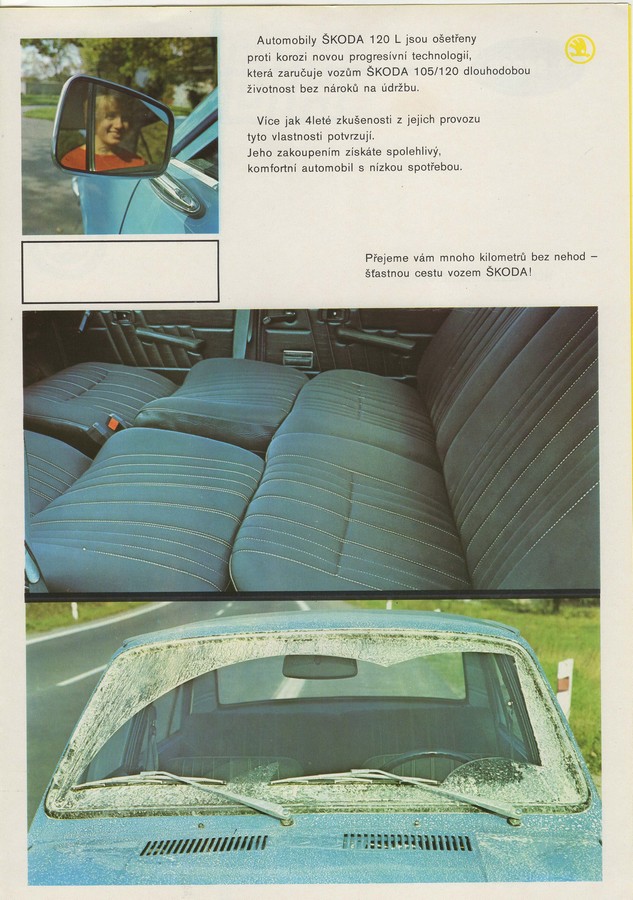 Automobily ŠKODA 120 L jsou ošetřeny proti korozi novou progresívní technologií, která zaručuje vozům ŠKODA 105/120 dlouhodobou životnost bez nároků na údržbu.

Více jak 4leté zkušenosti z jejich provozu tyto vlastnosti potvrzují.
Jeho zakoupením získáte spolehlivý, komfortní automobil s nízkou spotřebou.

Přejeme vám mnoho kilometrů bez nehod – šťastnou cestu vozem ŠKODA!